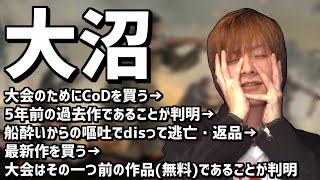 大沼

大会のためにCoDを買う→
5年前の過去作であることが判明→
船酔いからの嘔吐でdisって逃亡・返品→
最新作を買う→
大会はその一つ前の作品(無料)であることが判明